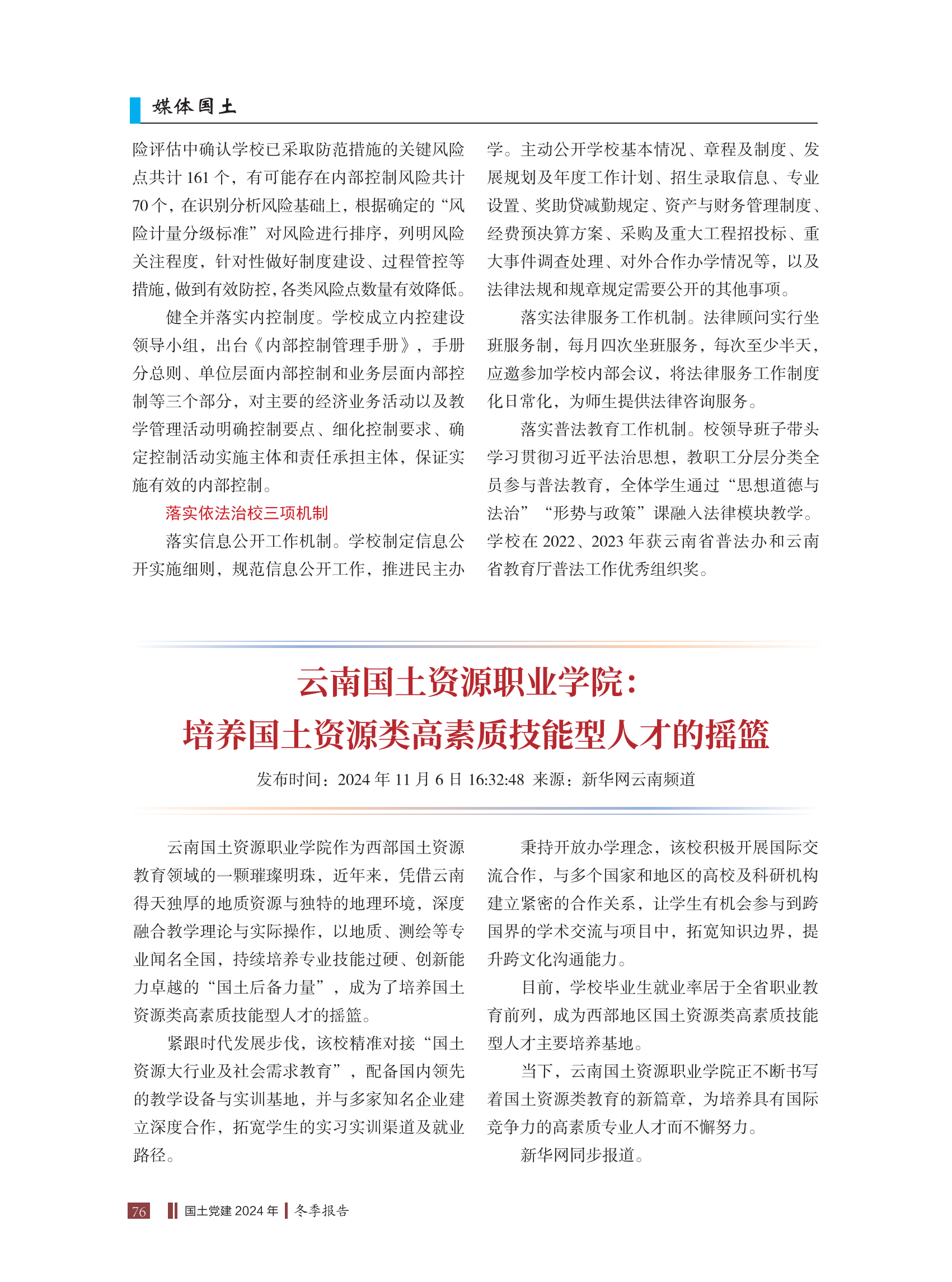 媒体国土

险评估中确认学校已采取防范措施的关键风险点共计 161 个，有可能存在内部控制风险共计 70 个，在识别分析风险基础上，根据确定的“风险计量分级标准”对风险进行排序，列明风险关注程度，针对性做好制度建设、过程管控等措施，做到有效防控，各类风险点数量有效降低。

健全并落实内控制度。学校成立内控建设领导小组，出台《内部控制管理手册》，手册分总则、单位层面内部控制和业务层面内部控制等三个部分，对主要的经济业务活动以及教学管理活动明确控制要点、细化控制要求、确定控制活动实施主体和责任承担主体，保证实施有效的内部控制。

落实依法治校三项机制

落实信息公开工作机制。学校制定信息公开实施细则，规范信息公开工作，推进民主办学。主动公开学校基本情况、章程及制度、发展规划及年度工作计划、招生录取信息、专业设置、奖助贷减勤规定、资产与财务管理制度、经费预决算方案、采购及重大工程招投标、重大事件调查处理、对外合作办学情况等，以及法律法规和规章规定需要公开的其他事项。

落实法律服务工作机制。法律顾问实行坐班服务制，每月四次坐班服务，每次至少半天，应邀参加学校内部会议，将法律服务工作制度化日常化，为师生提供法律咨询服务。

落实普法教育工作机制。校领导班子带头学习贯彻习近平法治思想，教职工分层分类全员参与普法教育，全体学生通过“思想道德与法治”“形势与政策”课融入法律模块教学。学校在 2022、2023 年获云南省普法办和云南省教育厅普法工作优秀组织奖。

云南国土资源职业学院：
培养国土资源类高素质技能型人才的摇篮

发布时间：2024 年 11 月 6 日 16:32:48 来源：新华网云南频道

云南国土资源职业学院作为西部国土资源教育领域的一颗璀璨明珠，近年来，凭借云南得天独厚的地质资源与独特的地理环境，深度融合教学理论与实际操作，以地质、测绘等专业闻名全国，持续培养专业技能过硬、创新能力卓越的“国土后备力量”，成为了培养国土资源类高素质技能型人才的摇篮。

紧跟时代发展步伐，该校精准对接“国土资源大行业及社会需求教育”，配备国内领先的教学设备与实训基地，并与多家知名企业建立深度合作，拓宽学生的实习实训渠道及就业路径。

秉持开放办学理念，该校积极开展国际交流合作，与多个国家和地区的高校及科研机构建立紧密的合作关系，让学生有机会参与到跨国界的学术交流与项目中，拓宽知识边界，提升跨文化沟通能力。

目前，学校毕业生就业率居于全省职业教育前列，成为西部地区国土资源类高素质技能型人才主要培养基地。

当下，云南国土资源职业学院正不断书写着国土资源类教育的新篇章，为培养具有国际竞争力的高素质专业人才而不懈努力。

新华网同步报道。

76 国土党建 2024 年 冬季报告